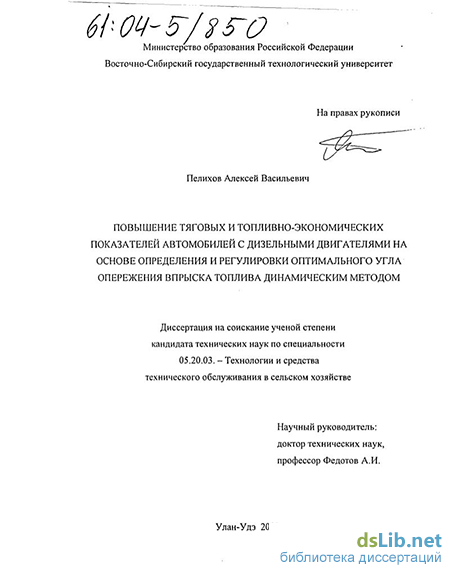 61:04-5/850

Министерство образования Российской Федерации
Восточно-Сибирский государственный технологический университет

На правах рукописи

Пелихов Алексей Васильевич

ПОВЫШЕНИЕ ТЯГОВЫХ И ТОПЛИВНО-ЭКОНОМИЧЕСКИХ ПОКАЗАТЕЛЕЙ АВТОМОБИЛЕЙ С ДИЗЕЛЬНЫМИ ДВИГАТЕЛЯМИ НА ОСНОВЕ ОПРЕДЕЛЕНИЯ И РЕГУЛИРОВКИ ОПТИМАЛЬНОГО УГЛА ОПЕРЕЖЕНИЯ ВПРЫСКА ТОПЛИВА ДИНАМИЧЕСКИМ МЕТОДОМ

Диссертация на соискание ученой степени кандидата технических наук по специальности 05.20.03. – Технологии и средства технического обслуживания в сельском хозяйстве

Научный руководитель:
доктор технических наук,
профессор Федотов А.И.

Улан-Удэ 20

dsLib.net
библиотека диссертаций